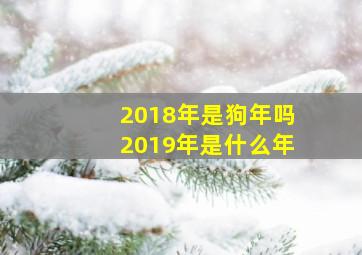 2018年是狗年吗
2019年是什么年